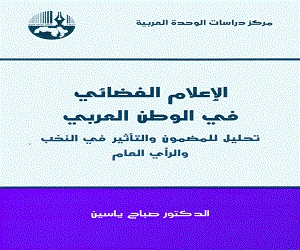 مركز دراسات الوحدة العربية

الإعلام الفضائي في الوطن العربي

تحليل للمضمون والتأثير في النخب والرأي العام

الدكتور صباح ياسين